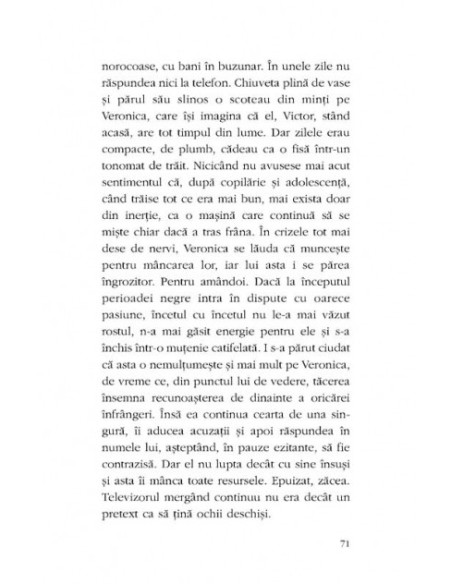 norocoase, cu bani în buzunar. În unele zile nu răspundea nici la telefon. Chiuveta plină de vase și părul său slinos o scoteau din minți pe Veronica, care își imagina că el, Victor, stând acasă, are tot timpul din lume. Dar zilele erau compacte, de plumb, cădeau ca o fisă într-un tonomat de trăit. Nicicând nu avusese mai acut sentimentul că, după copilărie și adolescență, când trăise tot ce era mai bun, mai exista doar din inerție, ca o mașină care continuă să se miște chiar dacă a tras frâna. În crizele tot mai dese de nervi, Veronica se lăuda că muncește pentru mâncarea lor, iar lui asta i se părea îngrozitor. Pentru amândoi. Dacă la începutul perioadei negre intra în dispute cu oarece pasiune, încetul cu încetul nu le-a mai văzut rostul, n-a mai găsit energie pentru ele și s-a închis într-o muțenie catifelată. I s-a părut ciudat că asta o nemulțumește și mai mult pe Veronica, de vreme ce, din punctul lui de vedere, tăcerea însemna recunoașterea de dinainte a oricărei înfrângeri. Însă ea continua cearta de una singură, îi aducea acuzații și apoi răspundea în numele lui, așteptând, în pauze ezitante, să fie contrazisă. Dar el nu lupta decât cu sine însuși și asta îi mânca toate resursele. Epuizat, zăcea. Televizorul mergând continuu nu era decât un pretext ca să țină ochii deschiși.

71